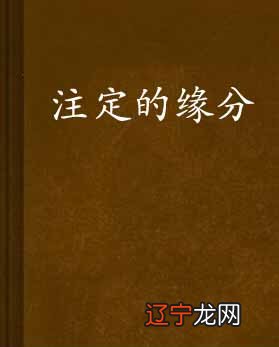 注定的缘分

辽宁龙网